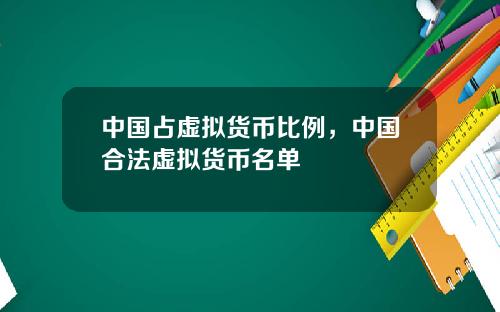 中国占虚拟货币比例，中国合法虚拟货币名单